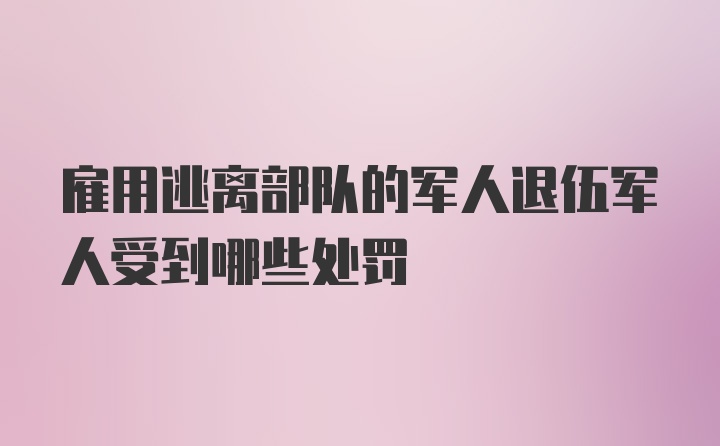 雇用逃离部队的军人退伍军人受到哪些处罚